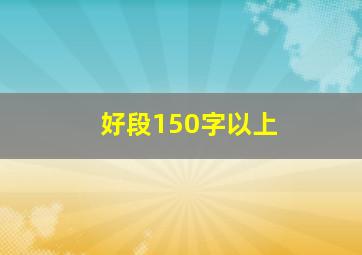 好段150字以上